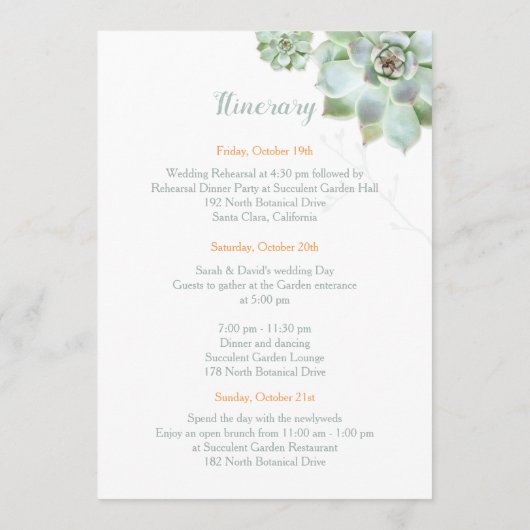 Itinerary

Friday, October 19th

Wedding Rehearsal at 4:30 pm followed by
Rehearsal Dinner Party at Succulent Garden Hall
192 North Botanical Drive
Santa Clara, California

Saturday, October 20th

Sarah & David's wedding Day
Guests to gather at the Garden enterance
at 5:00 pm

7:00 pm - 11:30 pm
Dinner and dancing
Succulent Garden Lounge
178 North Botanical Drive

Sunday, October 21st

Spend the day with the newlyweds
Enjoy an open brunch from 11:00 am - 1:00 pm
at Succulent Garden Restaurant
182 North Botanical Drive